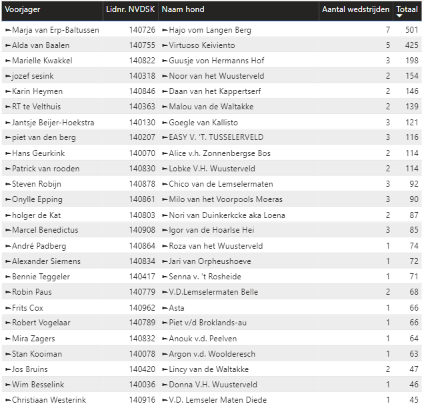 | Voorjager | Lidnr. NVDSK | Naam hond | Aantal wedstrijden | Totaal |
|---|---|---|---|---|
| Marja van Erp-Baltussen | 140726 | Hajo vom Langen Berg | 7 | 501 |
| Alda van Baalen | 140755 | Virtuoso Keiviento | 5 | 425 |
| Marielle Kwakkel | 140822 | Guusje von Hermanns Hof | 3 | 198 |
| jozef sesink | 140318 | Noor van het Wuusterveld | 2 | 154 |
| Karin Heymen | 140846 | Daan van het Kappertserf | 2 | 146 |
| RT te Velthuis | 140363 | Malou van de Waltakke | 2 | 139 |
| Jantsje Beijer-Hoekstra | 140130 | Goegle van Kallisto | 3 | 121 |
| piet van den berg | 140207 | EASY V. 'T. TUSSELERVELD | 3 | 116 |
| Hans Geurkink | 140070 | Alice v.h. Zonnenbergse Bos | 2 | 114 |
| Patrick van rooden | 140830 | Lobke V.H. Wuusterveld | 2 | 114 |
| Steven Robijn | 140878 | Chico van de Lemselermaten | 3 | 92 |
| Onylle Epping | 140861 | Milo van het Voorpools Moeras | 3 | 90 |
| holger de Kat | 140803 | Nori van Duinkerkcke aka Loena | 2 | 87 |
| Marcel Benedictus | 140908 | Igor van de Hoarlse Hei | 3 | 85 |
| André Padberg | 140864 | Roza van het Wuusterveld | 1 | 74 |
| Alexander Siemens | 140834 | Jari van Orpheushoeve | 1 | 72 |
| Bennie Teggeler | 140417 | Senna v. 't Rosheide | 1 | 71 |
| Robin Paus | 140779 | V.D.Lemselermaten Belle | 2 | 68 |
| Frits Cox | 140962 | Asta | 1 | 66 |
| Robert Vogelaar | 140789 | Piet v/d Broklands-au | 1 | 66 |
| Mira Zagers | 140832 | Anouk v.d. Peelven | 1 | 64 |
| Stan Kooiman | 140078 | Argon v.d. Woolderesch | 1 | 63 |
| Jos Bruins | 140420 | Lincy van de Waltakke | 2 | 47 |
| Wim Besselink | 140036 | Donna V.H. Wuusterveld | 1 | 46 |
| Christiaan Westerink | 140916 | V.D. Lemseler Maten Diede | 1 | 45 |